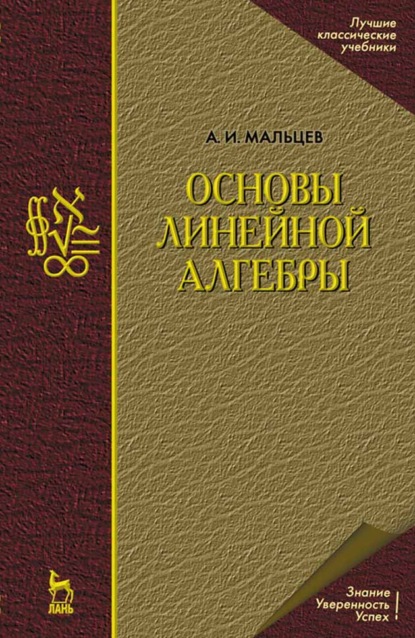 Лучшие классические учебники

А. И. МАЛЬЦЕВ

ОСНОВЫ ЛИНЕЙНОЙ АЛГЕБРЫ

ЛАНЬ

Знание
Уверенность
Успех